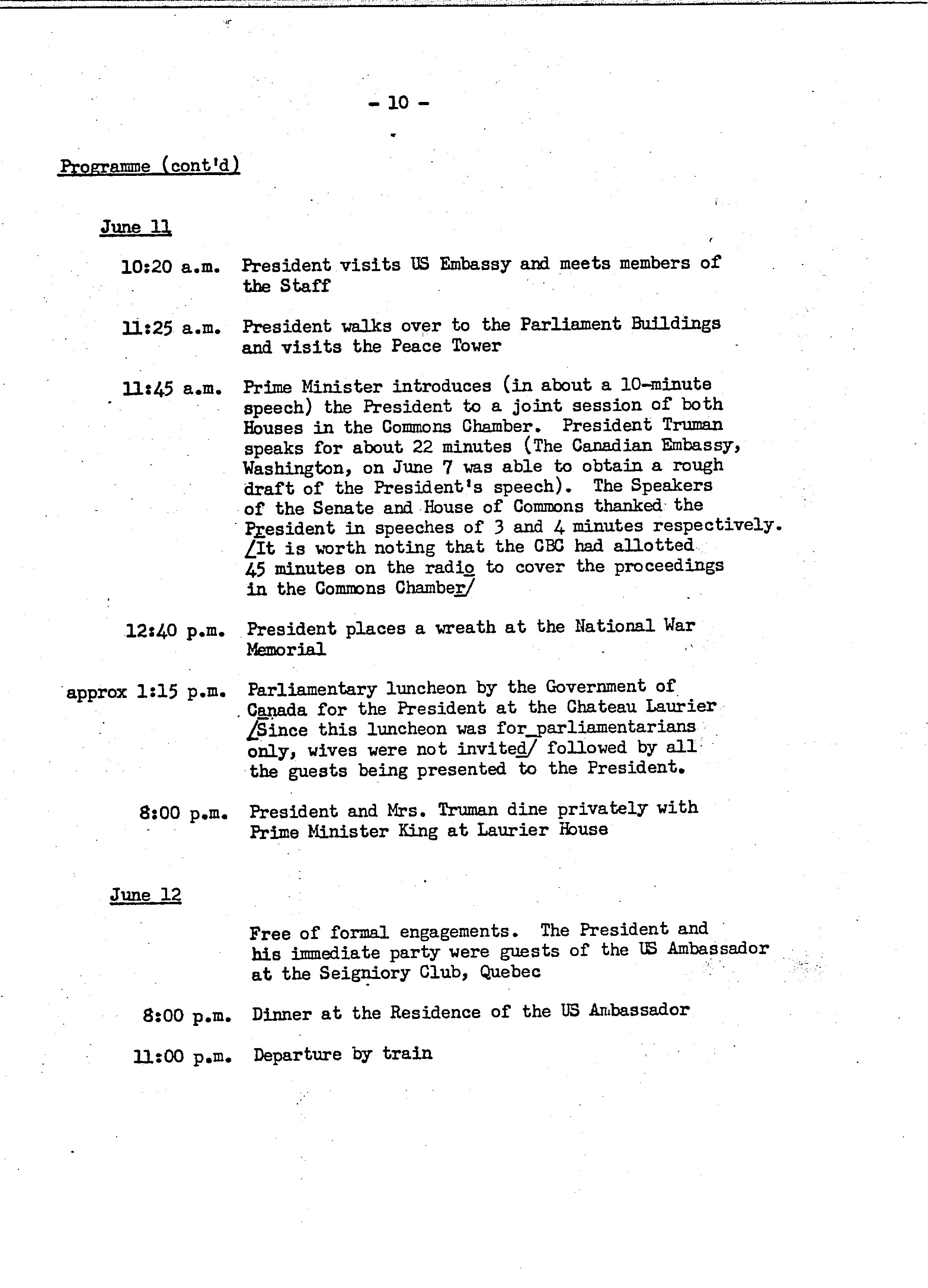 - 10 -

Programme (cont'd)

June 11

10:20 a.m. President visits US Embassy and meets members of the Staff

11:25 a.m. President walks over to the Parliament Buildings and visits the Peace Tower

11:45 a.m. Prime Minister introduces (in about a 10-minute speech) the President to a joint session of both Houses in the Commons Chamber. President Truman speaks for about 22 minutes (The Canadian Embassy, Washington, on June 7 was able to obtain a rough draft of the President's speech). The Speakers of the Senate and House of Commons thanked the President in speeches of 3 and 4 minutes respectively. /It is worth noting that the CBC had allotted 45 minutes on the radio to cover the proceedings in the Commons Chamber/

12:40 p.m. President places a wreath at the National War Memorial

approx 1:15 p.m. Parliamentary luncheon by the Government of Canada for the President at the Chateau Laurier /Since this luncheon was for parliamentarians only, wives were not invited/ followed by all the guests being presented to the President.

8:00 p.m. President and Mrs. Truman dine privately with Prime Minister King at Laurier House

June 12

Free of formal engagements. The President and his immediate party were guests of the US Ambassador at the Seigniory Club, Quebec

8:00 p.m. Dinner at the Residence of the US Ambassador

11:00 p.m. Departure by train